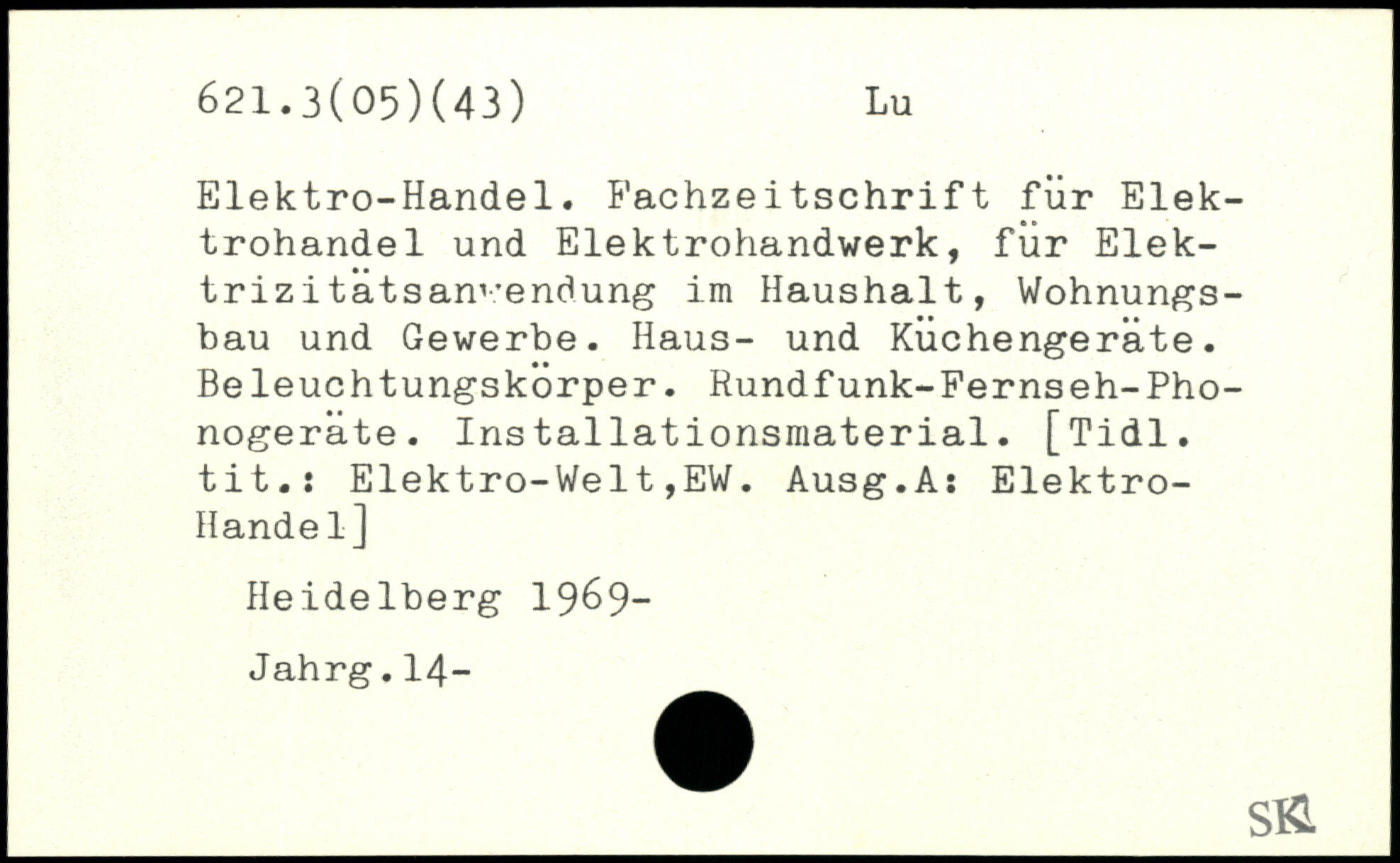 621.3(05)(43) Lu

Elektro-Handel. Fachzeitschrift für Elektrohandel und Elektrohandwerk, für Elektrizitätsanwendung im Haushalt, Wohnungsbau und Gewerbe. Haus- und Küchengeräte. Beleuchtungskörper. Rundfunk-Fernseh-Phonogeräte. Installationsmaterial. [Tidl. tit.: Elektro-Welt,EW. Ausg.A: Elektro-Handel]

Heidelberg 1969-

Jahrg.14-

SK